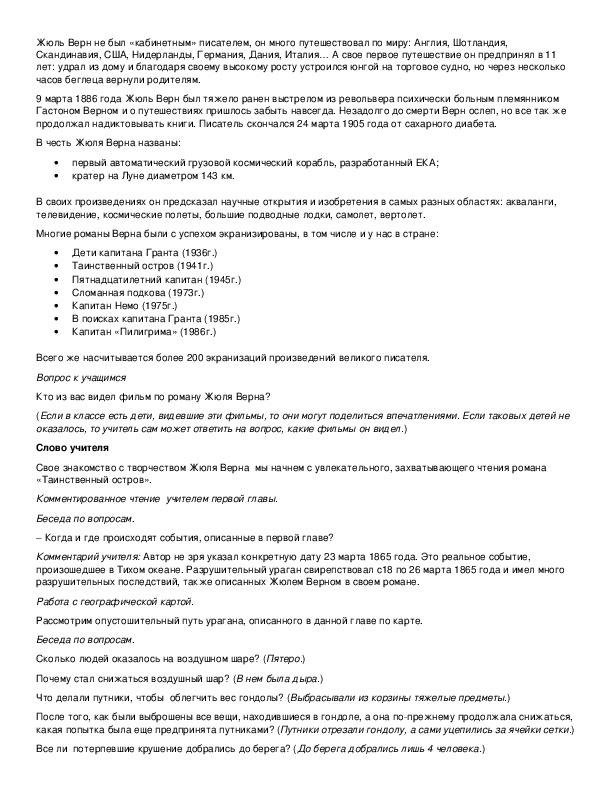 Жюль Верн не был «кабинетным» писателем, он много путешествовал по миру: Англия, Шотландия, Скандинавия, США, Нидерланды, Германия, Дания, Италия… А свое первое путешествие он предпринял в 11 лет: удрал из дому и благодаря своему высокому росту устроился юнгой на торговое судно, но через несколько часов беглеца вернули родителям.

9 марта 1886 года Жюль Верн был тяжело ранен выстрелом из револьвера психически больным племянником Гастоном Верном и о путешествиях пришлось забыть навсегда. Незадолго до смерти Верн ослеп, но все так же продолжал надиктовывать книги. Писатель скончался 24 марта 1905 года от сахарного диабета.

В честь Жюля Верна названы:

• первый автоматический грузовой космический корабль, разработанный ЕКА;
• кратер на Луне диаметром 143 км.

В своих произведениях он предсказал научные открытия и изобретения в самых разных областях: акваланги, телевидение, космические полеты, большие подводные лодки, самолет, вертолет.

Многие романы Верна были с успехом экранизированы, в том числе и у нас в стране:

• Дети капитана Гранта (1936г.)
• Таинственный остров (1941г.)
• Пятнадцатилетний капитан (1945г.)
• Сломанная подкова (1973г.)
• Капитан Немо (1975г.)
• В поисках капитана Гранта (1985г.)
• Капитан «Пилигрима» (1986г.)

Всего же насчитывается более 200 экранизаций произведений великого писателя.

Вопрос к учащимся

Кто из вас видел фильм по роману Жюля Верна?

(Если в классе есть дети, видевшие эти фильмы, то они могут поделиться впечатлениями. Если таковых детей не оказалось, то учитель сам может ответить на вопрос, какие фильмы он видел.)

Слово учителя

Свое знакомство с творчеством Жюля Верна мы начнем с увлекательного, захватывающего чтения романа «Таинственный остров».

Комментированное чтение учителем первой главы.

Беседа по вопросам.

– Когда и где происходят события, описанные в первой главе?

Комментарий учителя: Автор не зря указал конкретную дату 23 марта 1865 года. Это реальное событие, произошедшее в Тихом океане. Разрушительный ураган свирепствовал с18 по 26 марта 1865 года и имел много разрушительных последствий, так же описанных Жюлем Верном в своем романе.

Работа с географической картой.

Рассмотрим опустошительный путь урагана, описанного в данной главе по карте.

Беседа по вопросам.

Сколько людей оказалось на воздушном шаре? (Пятеро.)

Почему стал снижаться воздушный шар? (В нем была дыра.)

Что делали путники, чтобы облегчить вес гондолы? (Выбрасывали из корзины тяжелые предметы.)

После того, как были выброшены все вещи, находившиеся в гондоле, а она по-прежнему продолжала снижаться, какая попытка была еще предпринята путниками? (Путники отрезали гондолу, а сами уцепились за ячейки сетки.)

Все ли потерпевшие крушение добрались до берега? (До берега добрались лишь 4 человека.)